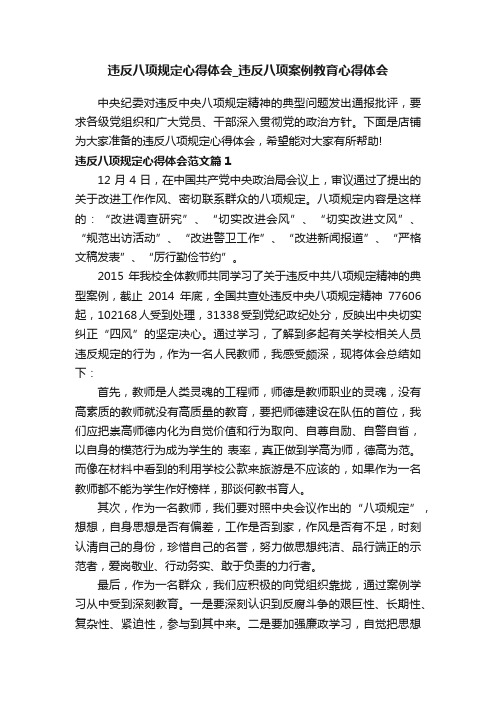 违反八项规定心得体会_违反八项案例教育心得体会

中央纪委对违反中央八项规定精神的典型问题发出通报批评，要求各级党组织和广大党员、干部深入贯彻党的政治方针。下面是店铺为大家准备的违反八项规定心得体会，希望能对大家有所帮助!

违反八项规定心得体会范文篇1

12 月 4 日，在中国共产党中央政治局会议上，审议通过了提出的关于改进工作作风、密切联系群众的八项规定。八项规定内容是这样的：“改进调查研究”、“切实改进会风”、“切实改进文风”、“规范出访活动”、“改进警卫工作”、“改进新闻报道”、“严格文稿发表”、“厉行勤俭节约”。

2015 年我校全体教师共同学习了关于违反中共八项规定精神的典型案例，截止 2014 年底，全国共查处违反中央八项规定精神 77606 起，102168 人受到处理，31338 受到党纪政纪处分，反映出中央切实纠正“四风”的坚定决心。通过学习，了解到多起有关学校相关人员违反规定的行为，作为一名人民教师，我感受颇深，现将体会总结如下：

首先，教师是人类灵魂的工程师，师德是教师职业的灵魂，没有高素质的教师就没有高质量的教育，要把师德建设在队伍的首位，我们应把崇高师德内化为自觉价值和行为取向、自尊自励、自警自省，以自身的模范行为成为学生的 表率，真正做到学高为师，德高为范。而像在材料中看到的利用学校公款来旅游是不应该的，如果作为一名教师都不能为学生作好榜样，那谈何教书育人。

其次，作为一名教师，我们要对照中央会议作出的“八项规定”，想想，自身思想是否有偏差，工作是否到家，作风是否有不足，时刻认清自己的身份，珍惜自己的名誉，努力做思想纯洁、品行端正的示范者，爱岗敬业、行动务实、敢于负责的力行者。

最后，作为一名群众，我们应积极的向党组织靠拢，通过案例学习从中受到深刻教育。一是要深刻认识到反腐斗争的艰巨性、长期性、复杂性、紧迫性，参与到其中来。二是要加强廉政学习，自觉把思想